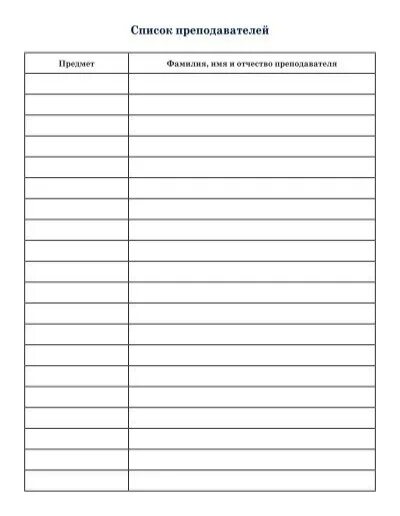 Список преподавателей

| Предмет | Фамилия, имя и отчество преподавателя |
|---|---|
| | |
| | |
| | |
| | |
| | |
| | |
| | |
| | |
| | |
| | |
| | |
| | |
| | |
| | |
| | |
| | |
| | |
| | |
| | |
| | |